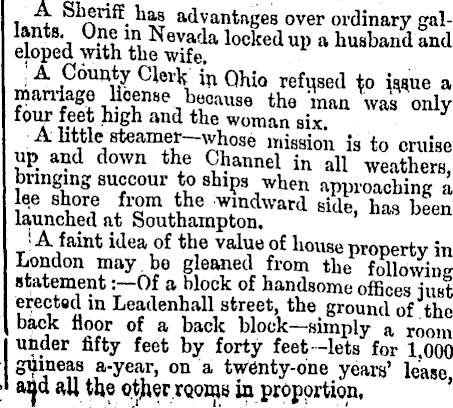 A Sheriff has advantages over ordinary gallants. One in Nevada locked up a husband and eloped with the wife.

A County Clerk in Ohio refused to issue a marriage license because the man was only four feet high and the woman six.

A little steamer—whose mission is to cruise up and down the Channel in all weathers, bringing succour to ships when approaching a lee shore from the windward side, has been launched at Southampton.

A faint idea of the value of house property in London may be gleaned from the following statement:—Of a block of handsome offices just erected in Leadenhall street, the ground of the back floor of a back block—simply a room under fifty feet by forty feet—lets for 1,000 guineas a-year, on a twenty-one years' lease, and all the other rooms in proportion.